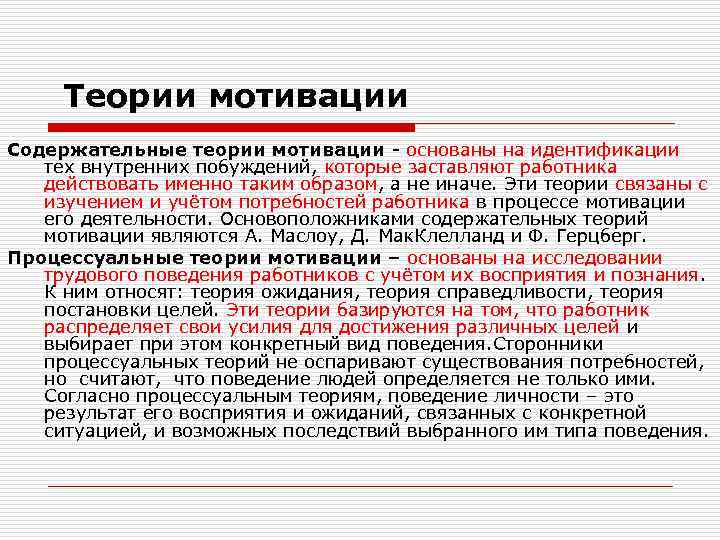 Теории мотивации

Содержательные теории мотивации - основаны на идентификации тех внутренних побуждений, которые заставляют работника действовать именно таким образом, а не иначе. Эти теории связаны с изучением и учётом потребностей работника в процессе мотивации его деятельности. Основоположниками содержательных теорий мотивации являются А. Маслоу, Д. МакКлелланд и Ф. Герцберг.

Процессуальные теории мотивации – основаны на исследовании трудового поведения работников с учётом их восприятия и познания. К ним относят: теория ожидания, теория справедливости, теория постановки целей. Эти теории базируются на том, что работник распределяет свои усилия для достижения различных целей и выбирает при этом конкретный вид поведения.Сторонники процессуальных теорий не оспаривают существования потребностей, но считают, что поведение людей определяется не только ими. Согласно процессуальным теориям, поведение личности – это результат его восприятия и ожиданий, связанных с конкретной ситуацией, и возможных последствий выбранного им типа поведения.